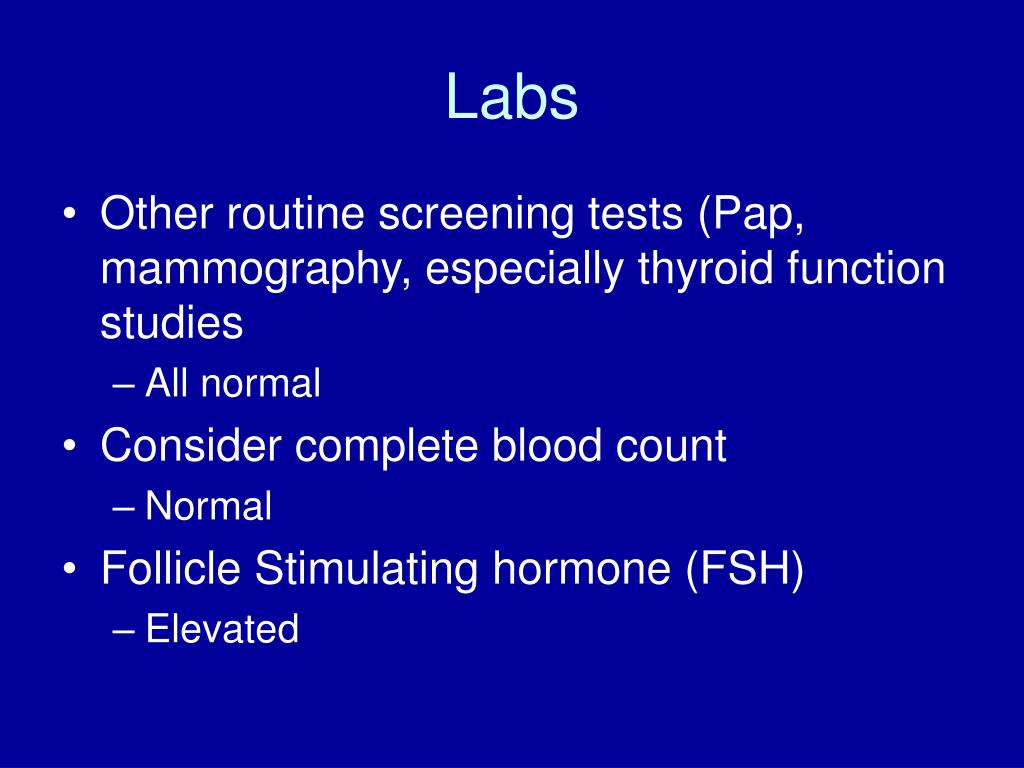 Labs

• Other routine screening tests (Pap, mammography, especially thyroid function studies
– All normal
• Consider complete blood count
– Normal
• Follicle Stimulating hormone (FSH)
– Elevated